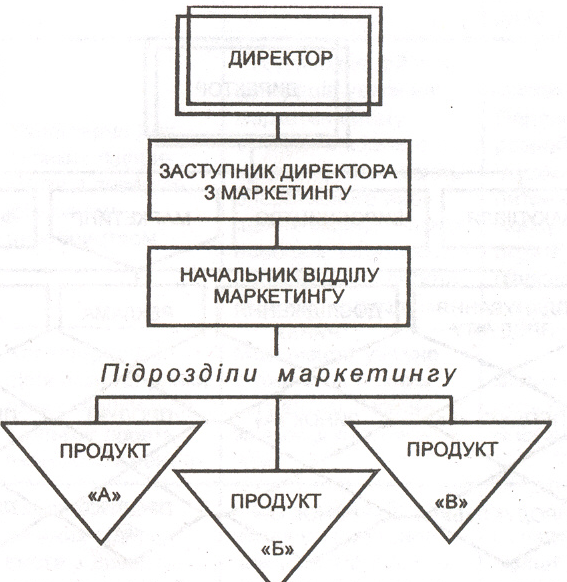 ДИРЕКТОР

ЗАСТУПНИК ДИРЕКТОРА З МАРКЕТИНГУ

НАЧАЛЬНИК ВІДДІЛУ МАРКЕТИНГУ

Підрозділи маркетингу

ПРОДУКТ «А»

ПРОДУКТ «Б»

ПРОДУКТ «В»